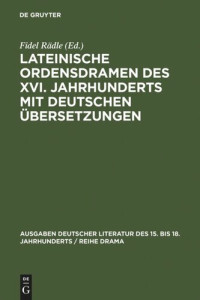 DE GRUYTER

Fidel Rädle (Ed.)

LATEINISCHE ORDENSDRAMEN DES XVI. JAHRHUNDERTS MIT DEUTSCHEN ÜBERSETZUNGEN

AUSGABEN DEUTSCHER LITERATUR DES 15. BIS 18. JAHRHUNDERTS / REIHE DRAMA

DE G